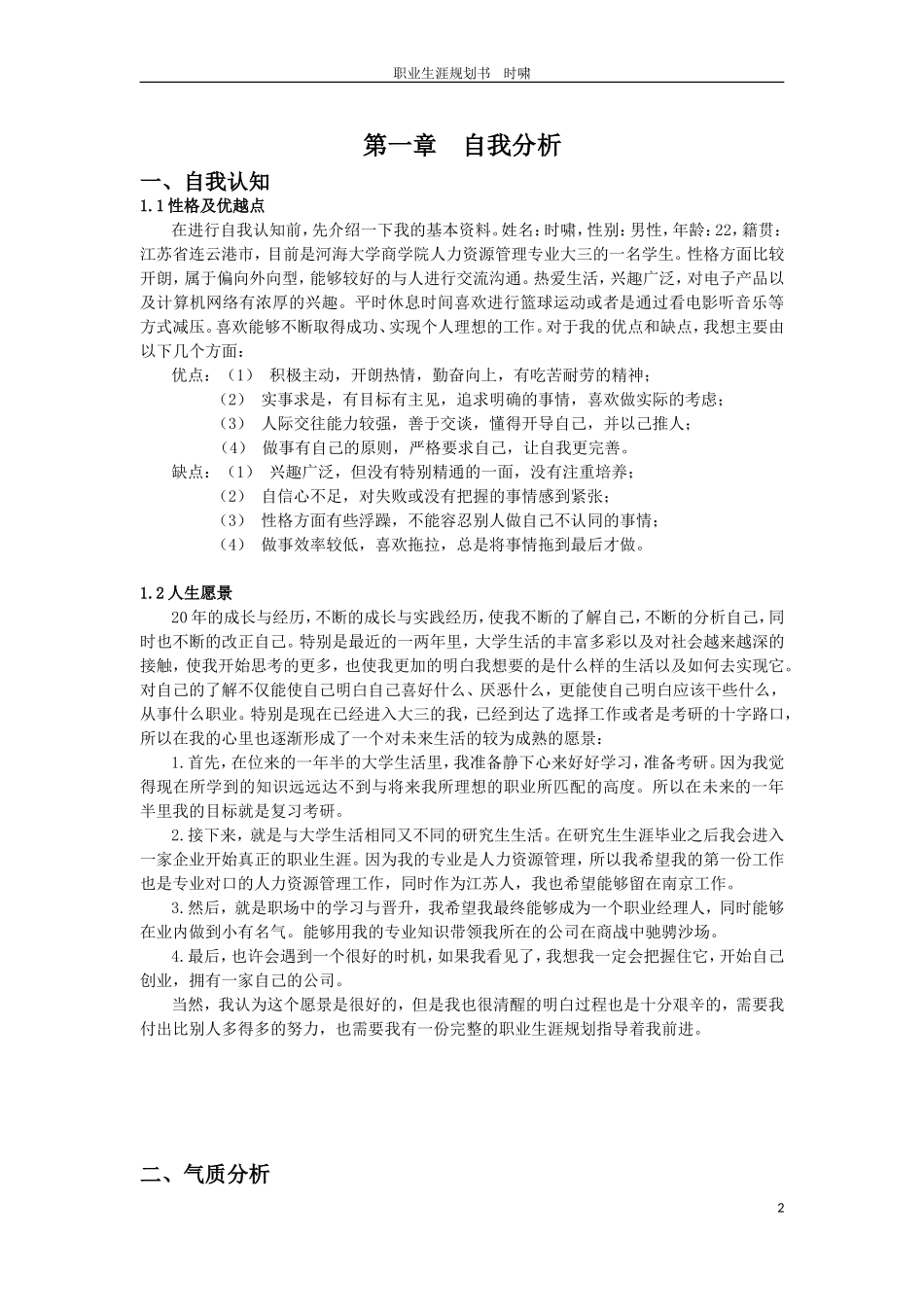 职业生涯规划书 时啸

第一章 自我分析

一、自我认知

1.1 性格及优越点

在进行自我认知前，先介绍一下我的基本资料。姓名：时啸，性别：男性，年龄：22，籍贯：江苏省连云港市，目前是河海大学商学院人力资源管理专业大三的一名学生。性格方面比较开朗，属于偏向外向型，能够较好的与人进行交流沟通。热爱生活，兴趣广泛，对电子产品以及计算机网络有浓厚的兴趣。平时休息时间喜欢进行篮球运动或者是通过看电影听音乐等方式减压。喜欢能够不断取得成功、实现个人理想的工作。对于我的优点和缺点，我想主要由以下几个方面：

优点：（1） 积极主动，开朗热情，勤奋向上，有吃苦耐劳的精神；

（2） 实事求是，有目标有主见，追求明确的事情，喜欢做实际的考虑；

（3） 人际交往能力较强，善于交谈，懂得开导自己，并以己推人；

（4） 做事有自己的原则，严格要求自己，让自我更完善。

缺点：（1） 兴趣广泛，但没有特别精通的一面，没有注重培养；

（2） 自信心不足，对失败或没有把握的事情感到紧张；

（3） 性格方面有些浮躁，不能容忍别人做自己不认同的事情；

（4） 做事效率较低，喜欢拖拉，总是将事情拖到最后才做。

1.2 人生愿景

20 年的成长与经历，不断的成长与实践经历，使我不断的了解自己，不断的分析自己，同时也不断的改正自己。特别是最近的一两年里，大学生活的丰富多彩以及对社会越来越深的接触，使我开始思考的更多，也使我更加的明白我想要的是什么样的生活以及如何去实现它。对自己的了解不仅能使自己明白自己喜好什么、厌恶什么，更能使自己明白应该干些什么，从事什么职业。特别是现在已经进入大三的我，已经到达了选择工作或者是考研的十字路口，所以在我的心里也逐渐形成了一个对未来生活的较为成熟的愿景：

1.首先，在位来的一年半的大学生活里，我准备静下心来好好学习，准备考研。因为我觉得现在所学到的知识远远达不到与将来我所理想的职业所匹配的高度。所以在未来的一年半里我的目标就是复习考研。

2.接下来，就是与大学生活相同又不同的研究生生活。在研究生生涯毕业之后我会进入一家企业开始真正的职业生涯。因为我的专业是人力资源管理，所以我希望我的第一份工作也是专业对口的人力资源管理工作，同时作为江苏人，我也希望能够留在南京工作。

3.然后，就是职场中的学习与晋升，我希望我最终能够成为一个职业经理人，同时能够在业内做到小有名气。能够用我的专业知识带领我所在的公司在商战中驰骋沙场。

4.最后，也许会遇到一个很好的时机，如果我看见了，我想我一定会把握住它，开始自己创业，拥有一家自己的公司。

当然，我认为这个愿景是很好的，但是我也很清醒的明白过程也是十分艰辛的，需要我付出比别人多得多的努力，也需要我有一份完整的职业生涯规划指导着我前进。

二、气质分析

2